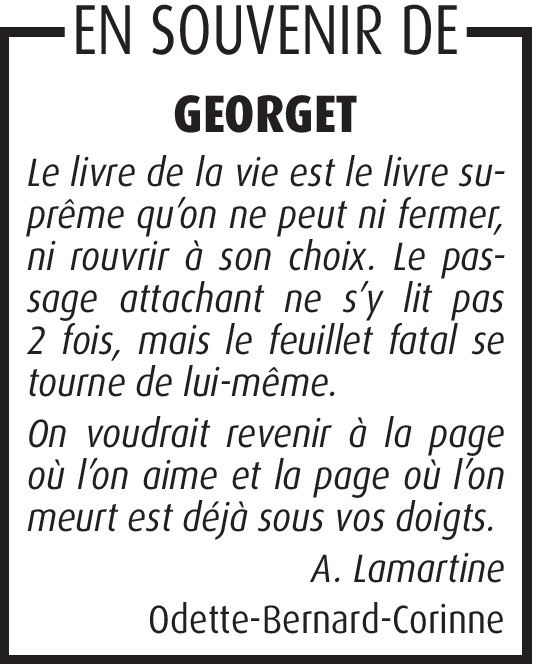 EN SOUVENIR DE

GEORGET

Le livre de la vie est le livre suprême qu'on ne peut ni fermer, ni rouvrir à son choix. Le passage attachant ne s'y lit pas 2 fois, mais le feuillet fatal se tourne de lui-même.

On voudrait revenir à la page où l'on aime et la page où l'on meurt est déjà sous vos doigts.

A. Lamartine

Odette-Bernard-Corinne